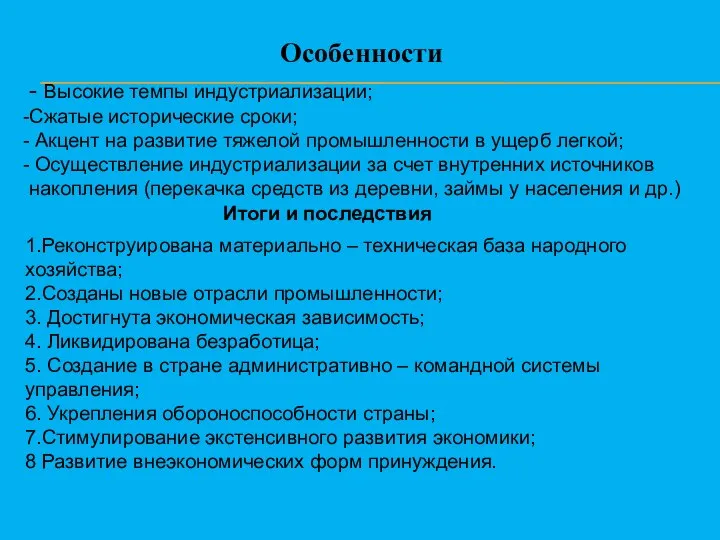 Особенности

- Высокие темпы индустриализации;
-Сжатые исторические сроки;
- Акцент на развитие тяжелой промышленности в ущерб легкой;
- Осуществление индустриализации за счет внутренних источников накопления (перекачка средств из деревни, займы у населения и др.)

Итоги и последствия

1.Реконструирована материально – техническая база народного хозяйства;
2.Созданы новые отрасли промышленности;
3. Достигнута экономическая зависимость;
4. Ликвидирована безработица;
5. Создание в стране административно – командной системы управления;
6. Укрепления обороноспособности страны;
7.Стимулирование экстенсивного развития экономики;
8 Развитие внеэкономических форм принуждения.